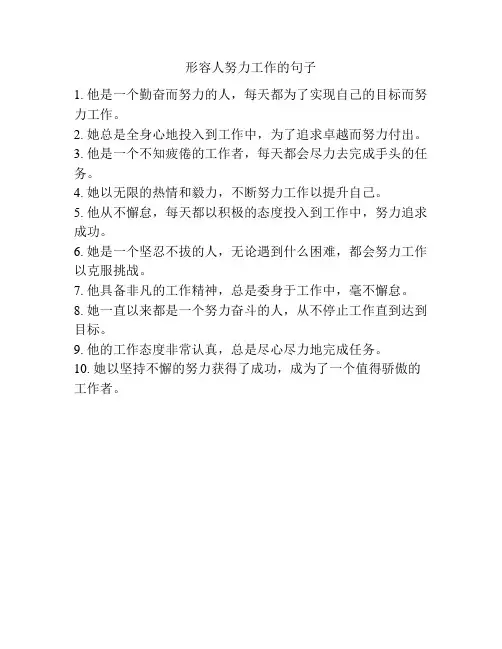 形容人努力工作的句子

1. 他是一个勤奋而努力的人，每天都为了实现自己的目标而努力工作。

2. 她总是全身心地投入到工作中，为了追求卓越而努力付出。

3. 他是一个不知疲倦的工作者，每天都会尽力去完成手头的任务。

4. 她以无限的热情和毅力，不断努力工作以提升自己。

5. 他从不懈怠，每天都以积极的态度投入到工作中，努力追求成功。

6. 她是一个坚忍不拔的人，无论遇到什么困难，都会努力工作以克服挑战。

7. 他具备非凡的工作精神，总是委身于工作中，毫不懈怠。

8. 她一直以来都是一个努力奋斗的人，从不停止工作直到达到目标。

9. 他的工作态度非常认真，总是尽心尽力地完成任务。

10. 她以坚持不懈的努力获得了成功，成为了一个值得骄傲的工作者。